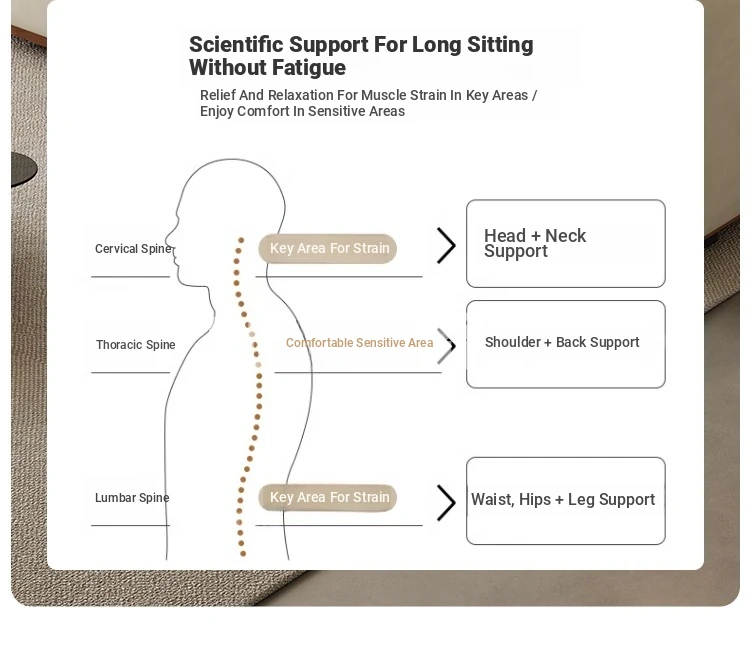 Scientific Support For Long Sitting Without Fatigue

Relief And Relaxation For Muscle Strain In Key Areas / Enjoy Comfort In Sensitive Areas

Cervical Spine

Key Area For Strain

Head + Neck Support

Thoracic Spine

Comfortable Sensitive Area

Shoulder + Back Support

Lumbar Spine

Key Area For Strain

Waist, Hips + Leg Support